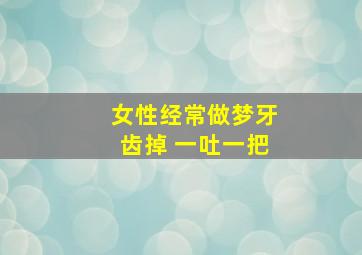 女性经常做梦牙齿掉 一吐一把